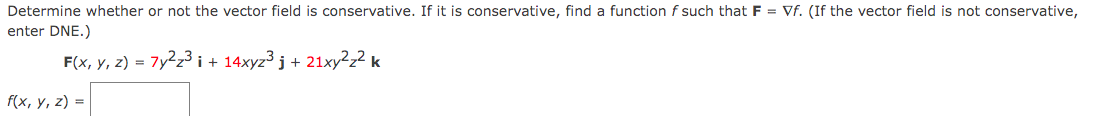 Determine whether or not the vector field is conservative. If it is conservative, find a function $f$ such that $\mathbf{F} = \nabla f$. (If the vector field is not conservative, enter DNE.)

$\mathbf{F}(x, y, z) = 7y^2z^3\,\mathbf{i} + 14xyz^3\,\mathbf{j} + 21xy^2z^2\,\mathbf{k}$

$f(x, y, z) =$